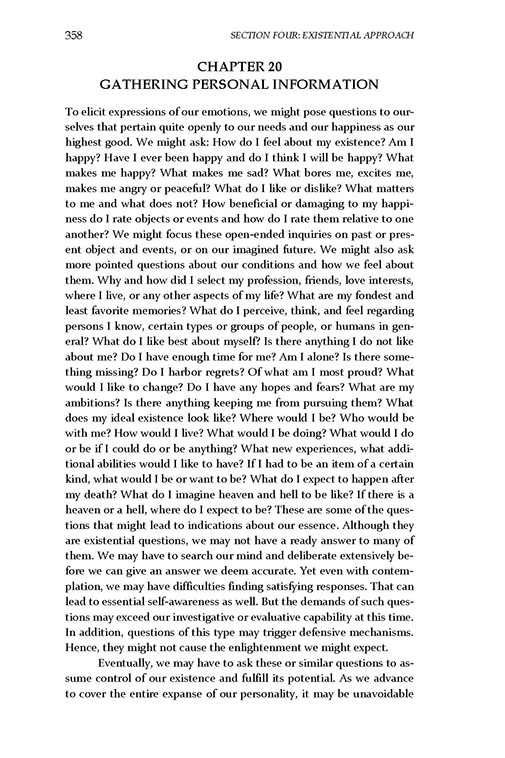 358 SECTION FOUR: EXISTENTIAL APPROACH

CHAPTER 20
GATHERING PERSONAL INFORMATION

To elicit expressions of our emotions, we might pose questions to ourselves that pertain quite openly to our needs and our happiness as our highest good. We might ask: How do I feel about my existence? Am I happy? Have I ever been happy and do I think I will be happy? What makes me happy? What makes me sad? What bores me, excites me, makes me angry or peaceful? What do I like or dislike? What matters to me and what does not? How beneficial or damaging to my happiness do I rate objects or events and how do I rate them relative to one another? We might focus these open-ended inquiries on past or present object and events, or on our imagined future. We might also ask more pointed questions about our conditions and how we feel about them. Why and how did I select my profession, friends, love interests, where I live, or any other aspects of my life? What are my fondest and least favorite memories? What do I perceive, think, and feel regarding persons I know, certain types or groups of people, or humans in general? What do I like best about myself? Is there anything I do not like about me? Do I have enough time for me? Am I alone? Is there something missing? Do I harbor regrets? Of what am I most proud? What would I like to change? Do I have any hopes and fears? What are my ambitions? Is there anything keeping me from pursuing them? What does my ideal existence look like? Where would I be? Who would be with me? How would I live? What would I be doing? What would I do or be if I could do or be anything? What new experiences, what additional abilities would I like to have? If I had to be an item of a certain kind, what would I be or want to be? What do I expect to happen after my death? What do I imagine heaven and hell to be like? If there is a heaven or a hell, where do I expect to be? These are some of the questions that might lead to indications about our essence. Although they are existential questions, we may not have a ready answer to many of them. We may have to search our mind and deliberate extensively before we can give an answer we deem accurate. Yet even with contemplation, we may have difficulties finding satisfying responses. That can lead to essential self-awareness as well. But the demands of such questions may exceed our investigative or evaluative capability at this time. In addition, questions of this type may trigger defensive mechanisms. Hence, they might not cause the enlightenment we might expect.

Eventually, we may have to ask these or similar questions to assume control of our existence and fulfill its potential. As we advance to cover the entire expanse of our personality, it may be unavoidable